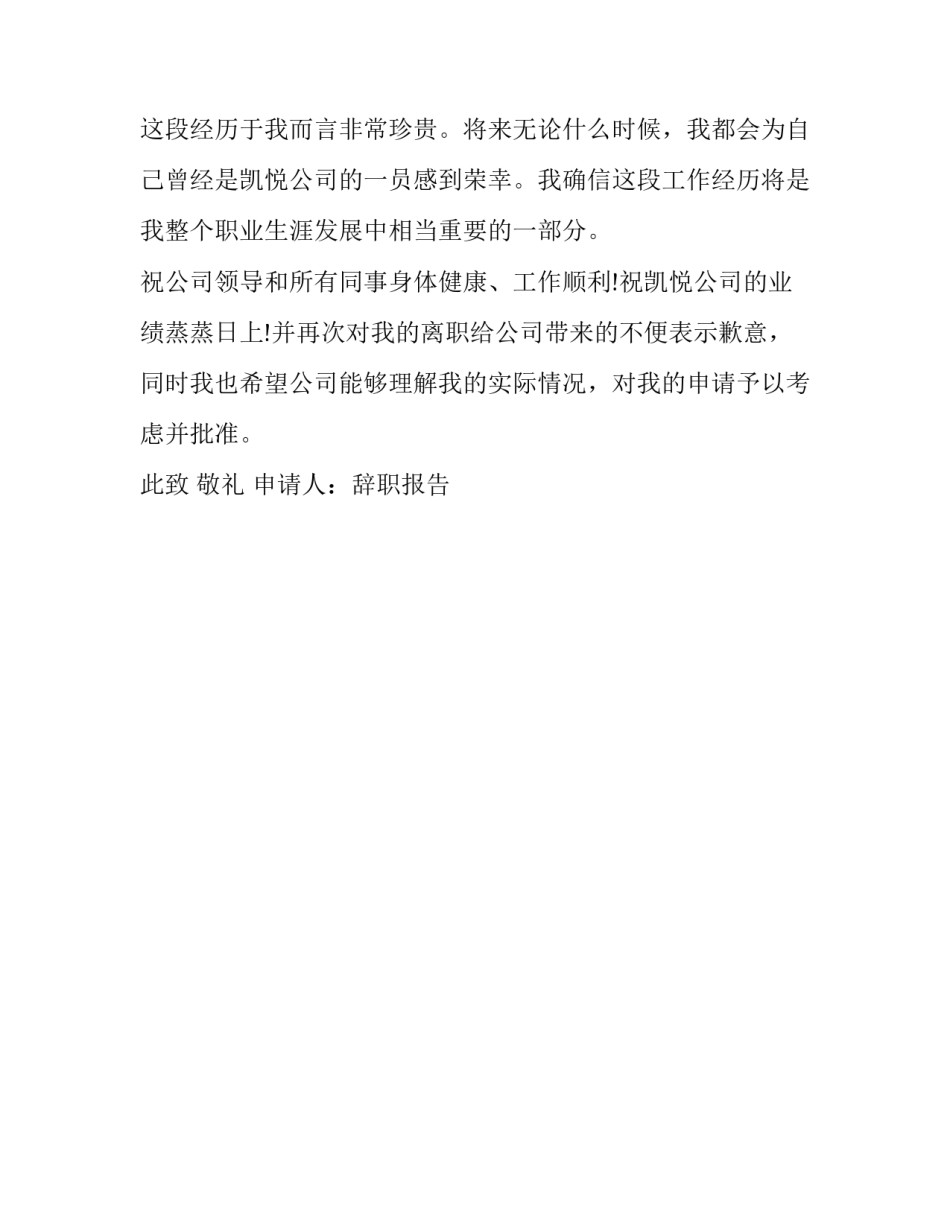 这段经历于我而言非常珍贵。将来无论什么时候，我都会为自己曾经是凯悦公司的一员感到荣幸。我确信这段工作经历将是我整个职业生涯发展中相当重要的一部分。

祝公司领导和所有同事身体健康、工作顺利!祝凯悦公司的业绩蒸蒸日上!并再次对我的离职给公司带来的不便表示歉意，同时我也希望公司能够理解我的实际情况，对我的申请予以考虑并批准。

此致 敬礼 申请人：辞职报告